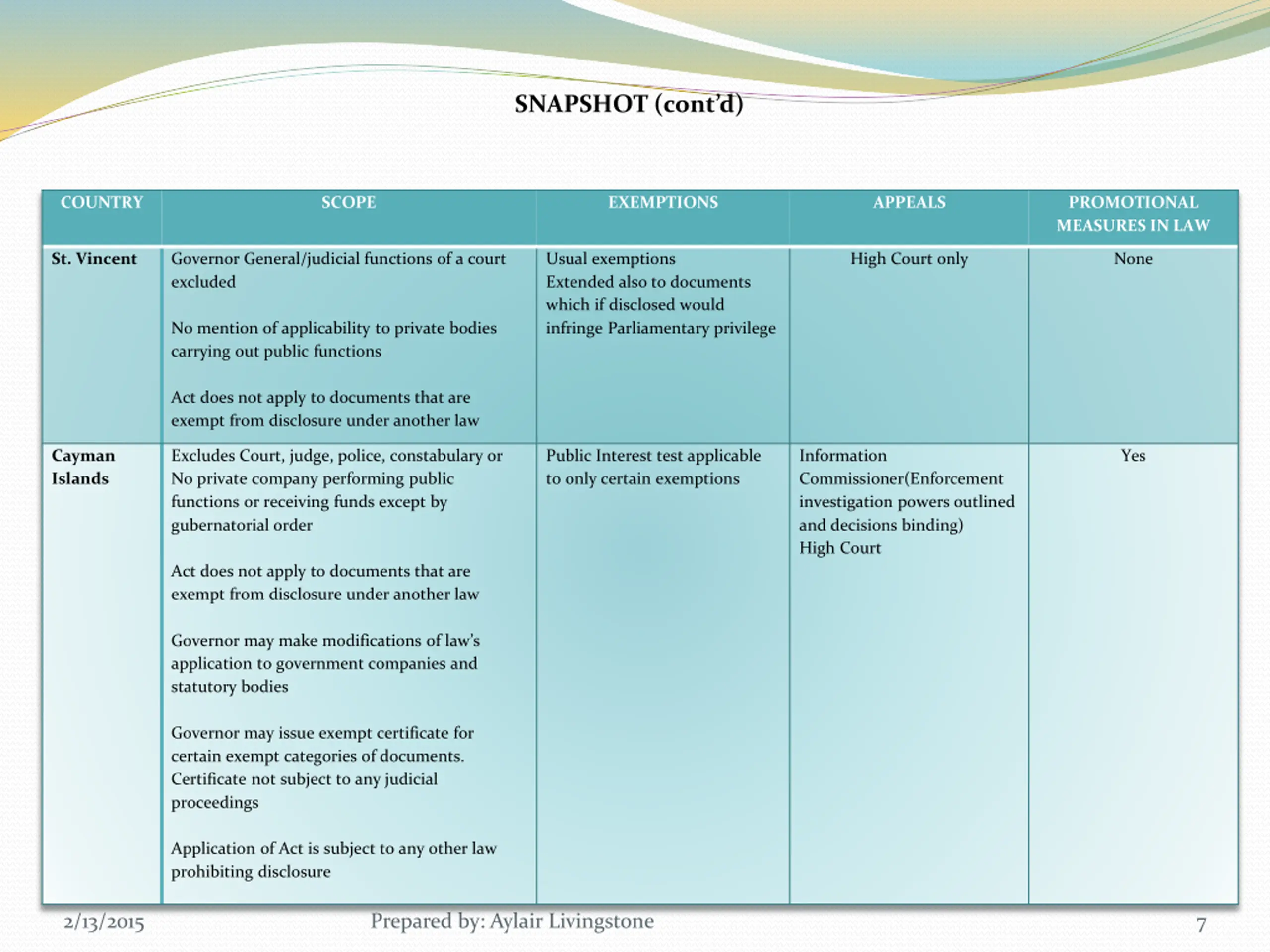 SNAPSHOT (cont'd)

| COUNTRY | SCOPE | EXEMPTIONS | APPEALS | PROMOTIONAL MEASURES IN LAW |
|---|---|---|---|---|
| St. Vincent | Governor General/judicial functions of a court excluded<br><br>No mention of applicability to private bodies carrying out public functions<br><br>Act does not apply to documents that are exempt from disclosure under another law | Usual exemptions<br>Extended also to documents which if disclosed would infringe Parliamentary privilege | High Court only | None |
| Cayman Islands | Excludes Court, judge, police, constabulary or No private company performing public functions or receiving funds except by gubernatorial order<br><br>Act does not apply to documents that are exempt from disclosure under another law<br><br>Governor may make modifications of law's application to government companies and statutory bodies<br><br>Governor may issue exempt certificate for certain exempt categories of documents. Certificate not subject to any judicial proceedings<br><br>Application of Act is subject to any other law prohibiting disclosure | Public Interest test applicable to only certain exemptions | Information Commissioner(Enforcement investigation powers outlined and decisions binding)<br>High Court | Yes |

2/13/2015 Prepared by: Aylair Livingstone 7